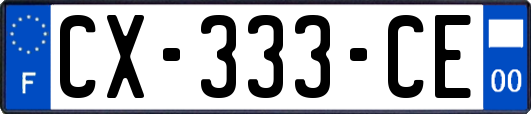 F
CX-333-CE
00